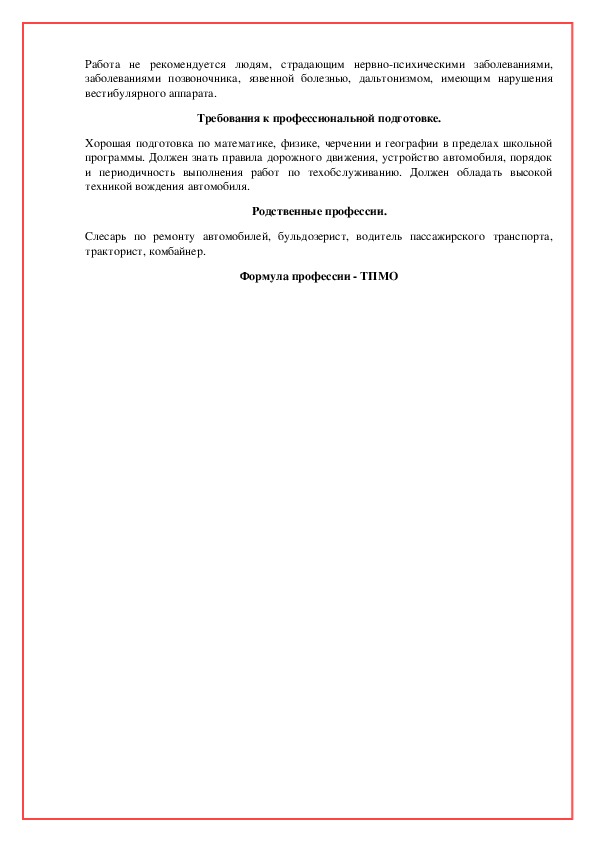 Работа не рекомендуется людям, страдающим нервно-психическими заболеваниями, заболеваниями позвоночника, язвенной болезнью, дальтонизмом, имеющим нарушения вестибулярного аппарата.

Требования к профессиональной подготовке.

Хорошая подготовка по математике, физике, черчении и географии в пределах школьной программы. Должен знать правила дорожного движения, устройство автомобиля, порядок и периодичность выполнения работ по техобслуживанию. Должен обладать высокой техникой вождения автомобиля.

Родственные профессии.

Слесарь по ремонту автомобилей, бульдозерист, водитель пассажирского транспорта, тракторист, комбайнер.

Формула профессии - ТПМО